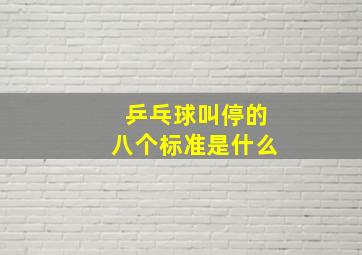 乒乓球叫停的
八个标准是什么